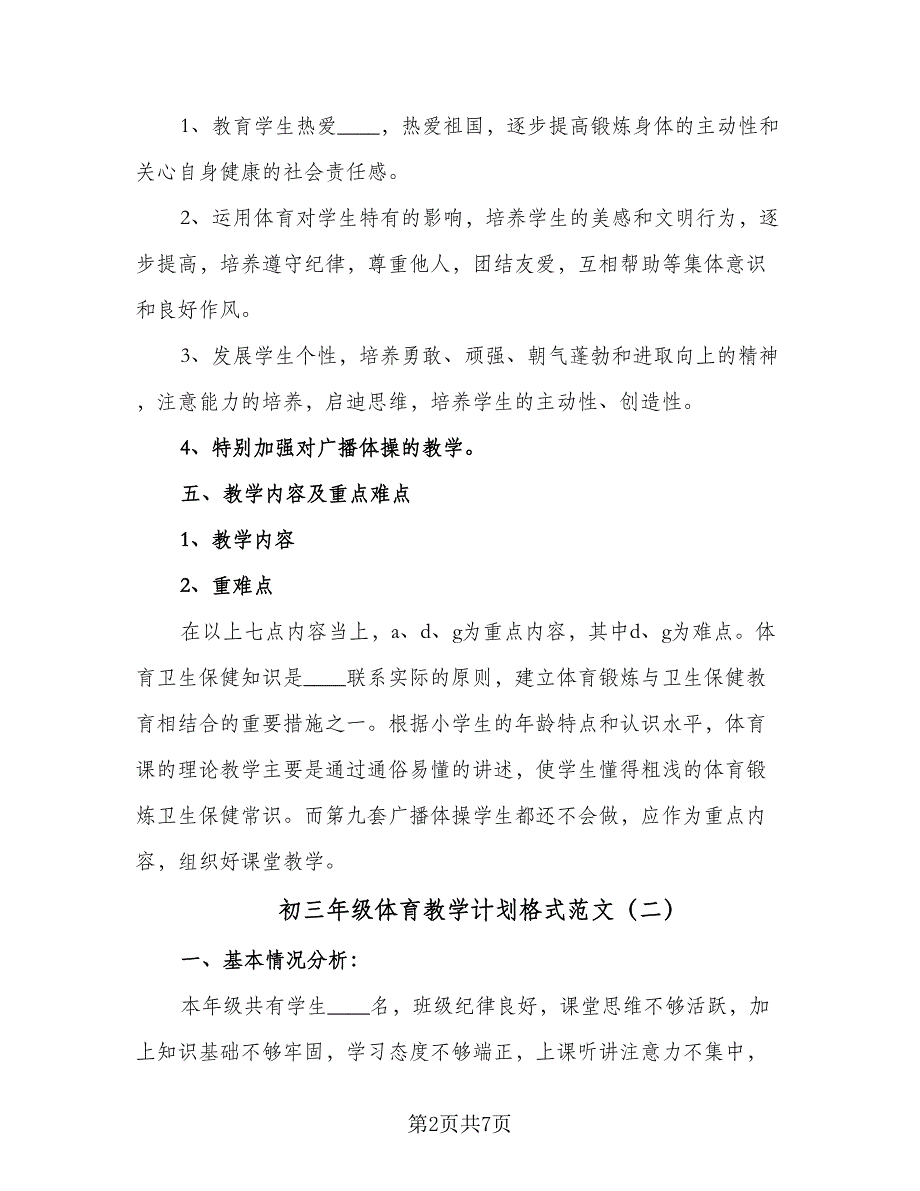 1、教育学生热爱____，热爱祖国，逐步提高锻炼身体的主动性和关心自身健康的社会责任感。

2、运用体育对学生特有的影响，培养学生的美感和文明行为，逐步提高，培养遵守纪律，尊重他人，团结友爱，互相帮助等集体意识和良好作风。

3、发展学生个性，培养勇敢、顽强、朝气蓬勃和进取向上的精神，注意能力的培养，启迪思维，培养学生的主动性、创造性。

4、特别加强对广播体操的教学。

五、教学内容及重点难点

1、教学内容

2、重难点

在以上七点内容当上，a、d、g为重点内容，其中d、g为难点。体育卫生保健知识是____联系实际的原则，建立体育锻炼与卫生保健教育相结合的重要措施之一。根据小学生的年龄特点和认识水平，体育课的理论教学主要是通过通俗易懂的讲述，使学生懂得粗浅的体育锻炼卫生保健常识。而第九套广播体操学生都还不会做，应作为重点内容，组织好课堂教学。

初三年级体育教学计划格式范文（二）

一、基本情况分析：

本年级共有学生____名，班级纪律良好，课堂思维不够活跃，加上知识基础不够牢固，学习态度不够端正，上课听讲注意力不集中，

第2页共7页